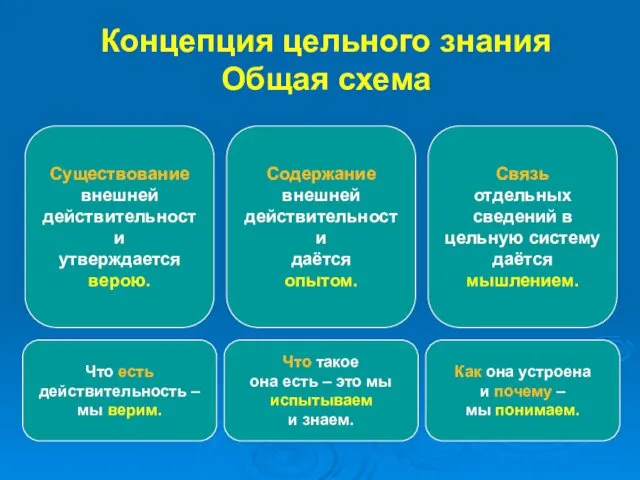 Концепция цельного знания
Общая схема

Существование внешней действительности утверждается верою.

Содержание внешней действительности даётся опытом.

Связь отдельных сведений в цельную систему даётся мышлением.

Что есть действительность – мы верим.

Что такое она есть – это мы испытываем и знаем.

Как она устроена и почему – мы понимаем.